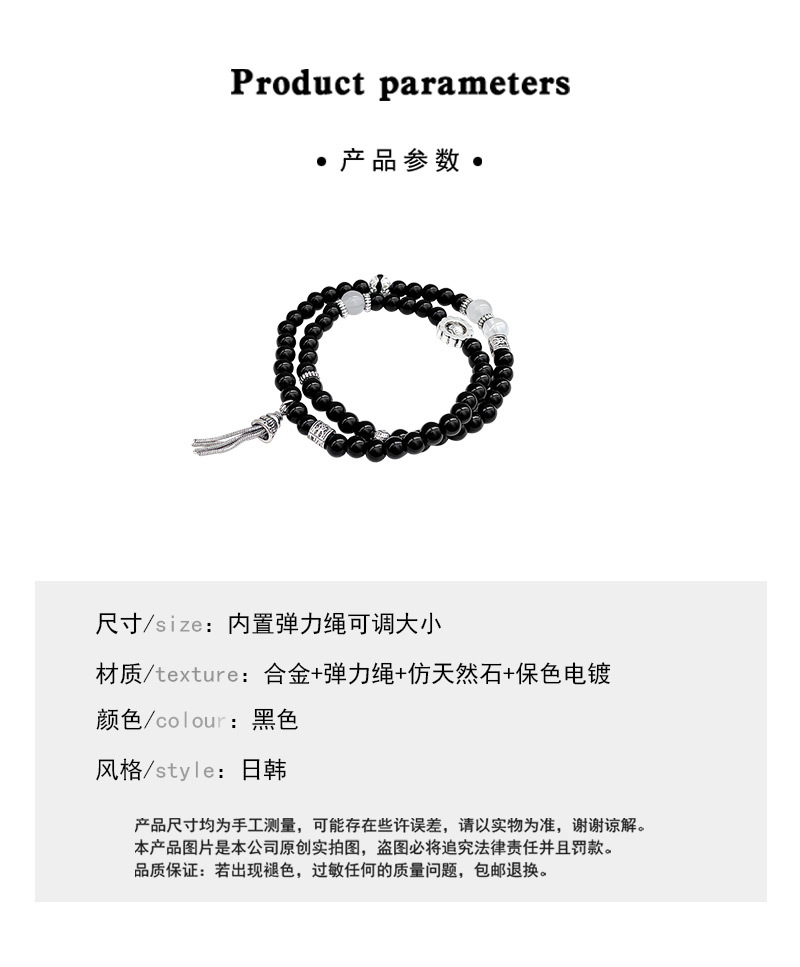 Product parameters

• 产品参数 •

尺寸/size：内置弹力绳可调大小

材质/texture：合金+弹力绳+仿天然石+保色电镀

颜色/colour：黑色

风格/style：日韩

产品尺寸均为手工测量，可能存在些许误差，请以实物为准，谢谢谅解。
本产品图片是本公司原创实拍图，盗图必将追究法律责任并且罚款。
品质保证：若出现褪色，过敏任何的质量问题，包邮退换。